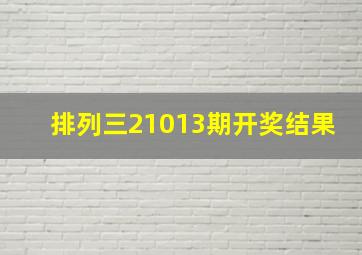 排列三21013期开奖结果